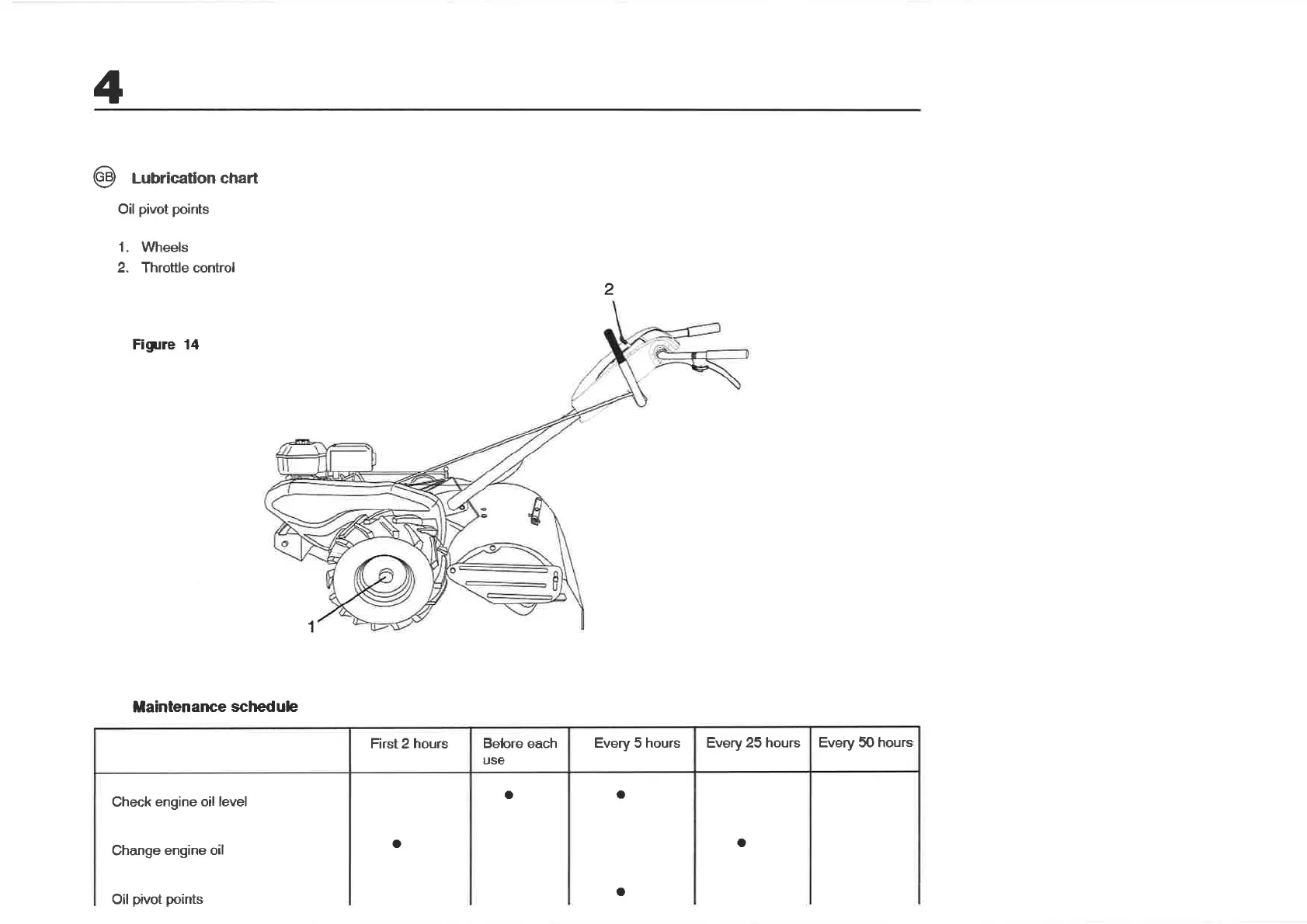 4

GB Lubrication chart

Oil pivot points

1. Wheels
2. Throttle control

Figure 14

2

1

Maintenance schedule

| | First 2 hours | Before each use | Every 5 hours | Every 25 hours | Every 50 hours |
|---|---|---|---|---|---|
| Check engine oil level | | ● | ● | | |
| Change engine oil | ● | | | ● | |
| Oil pivot points | | | ● | | |